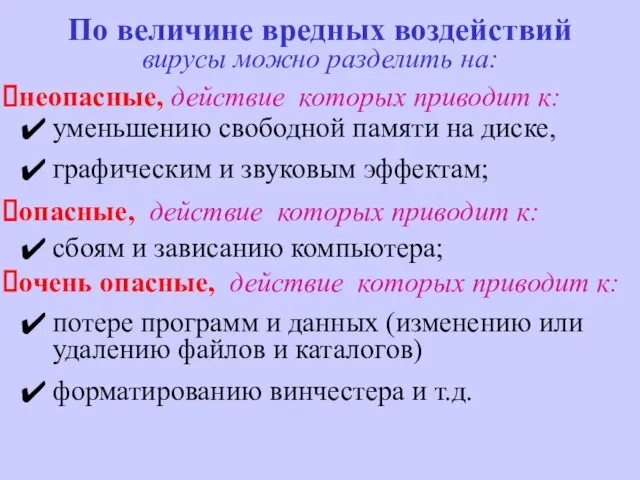 По величине вредных воздействий
вирусы можно разделить на:

неопасные, действие которых приводит к:

✔ уменьшению свободной памяти на диске,

✔ графическим и звуковым эффектам;

опасные, действие которых приводит к:

✔ сбоям и зависанию компьютера;

очень опасные, действие которых приводит к:

✔ потере программ и данных (изменению или удалению файлов и каталогов)

✔ форматированию винчестера и т.д.